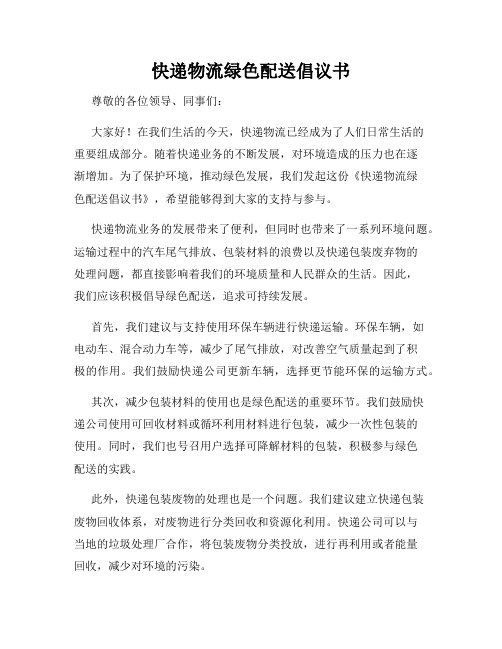 快递物流绿色配送倡议书

尊敬的各位领导、同事们：

大家好！在我们生活的今天，快递物流已经成为了人们日常生活的重要组成部分。随着快递业务的不断发展，对环境造成的压力也在逐渐增加。为了保护环境，推动绿色发展，我们发起这份《快递物流绿色配送倡议书》，希望能够得到大家的支持与参与。

快递物流业务的发展带来了便利，但同时也带来了一系列环境问题。运输过程中的汽车尾气排放、包装材料的浪费以及快递包装废弃物的处理问题，都直接影响着我们的环境质量和人民群众的生活。因此，我们应该积极倡导绿色配送，追求可持续发展。

首先，我们建议与支持使用环保车辆进行快递运输。环保车辆，如电动车、混合动力车等，减少了尾气排放，对改善空气质量起到了积极的作用。我们鼓励快递公司更新车辆，选择更节能环保的运输方式。

其次，减少包装材料的使用也是绿色配送的重要环节。我们鼓励快递公司使用可回收材料或循环利用材料进行包装，减少一次性包装的使用。同时，我们也号召用户选择可降解材料的包装，积极参与绿色配送的实践。

此外，快递包装废物的处理也是一个问题。我们建议建立快递包装废物回收体系，对废物进行分类回收和资源化利用。快递公司可以与当地的垃圾处理厂合作，将包装废物分类投放，进行再利用或者能量回收，减少对环境的污染。